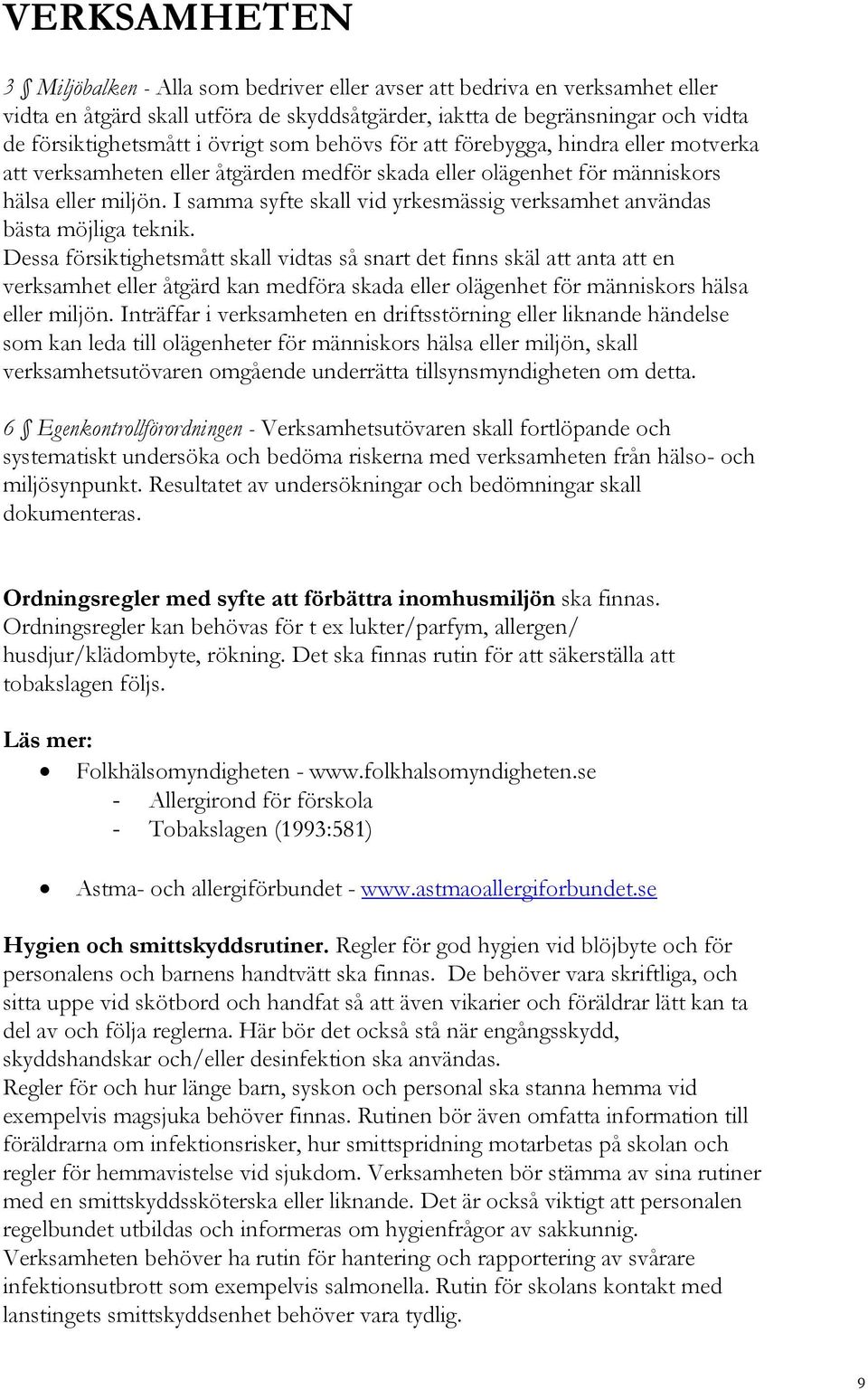 VERKSAMHETEN

3 § Miljöbalken - Alla som bedriver eller avser att bedriva en verksamhet eller vidta en åtgärd skall utföra de skyddsåtgärder, iaktta de begränsningar och vidta de försiktighetsmått i övrigt som behövs för att förebygga, hindra eller motverka att verksamheten eller åtgärden medför skada eller olägenhet för människors hälsa eller miljön. I samma syfte skall vid yrkesmässig verksamhet användas bästa möjliga teknik.
Dessa försiktighetsmått skall vidtas så snart det finns skäl att anta att en verksamhet eller åtgärd kan medföra skada eller olägenhet för människors hälsa eller miljön. Inträffar i verksamheten en driftsstörning eller liknande händelse som kan leda till olägenheter för människors hälsa eller miljön, skall verksamhetsutövaren omgående underrätta tillsynsmyndigheten om detta.

6 § Egenkontrollförordningen - Verksamhetsutövaren skall fortlöpande och systematiskt undersöka och bedöma riskerna med verksamheten från hälso- och miljösynpunkt. Resultatet av undersökningar och bedömningar skall dokumenteras.

Ordningsregler med syfte att förbättra inomhusmiljön ska finnas. Ordningsregler kan behövas för t ex lukter/parfym, allergen/ husdjur/klädombyte, rökning. Det ska finnas rutin för att säkerställa att tobakslagen följs.

Läs mer:
• Folkhälsomyndigheten - www.folkhalsomyndigheten.se
- Allergirond för förskola
- Tobakslagen (1993:581)

• Astma- och allergiförbundet - www.astmaoallergiforbundet.se

Hygien och smittskyddsrutiner. Regler för god hygien vid blöjbyte och för personalens och barnens handtvätt ska finnas. De behöver vara skriftliga, och sitta uppe vid skötbord och handfat så att även vikarier och föräldrar lätt kan ta del av och följa reglerna. Här bör det också stå när engångsskydd, skyddshandskar och/eller desinfektion ska användas.
Regler för och hur länge barn, syskon och personal ska stanna hemma vid exempelvis magsjuka behöver finnas. Rutinen bör även omfatta information till föräldrarna om infektionsrisker, hur smittspridning motarbetas på skolan och regler för hemmavistelse vid sjukdom. Verksamheten bör stämma av sina rutiner med en smittskyddssköterska eller liknande. Det är också viktigt att personalen regelbundet utbildas och informeras om hygienfrågor av sakkunnig.
Verksamheten behöver ha rutin för hantering och rapportering av svårare infektionsutbrott som exempelvis salmonella. Rutin för skolans kontakt med lanstingets smittskyddsenhet behöver vara tydlig.

9